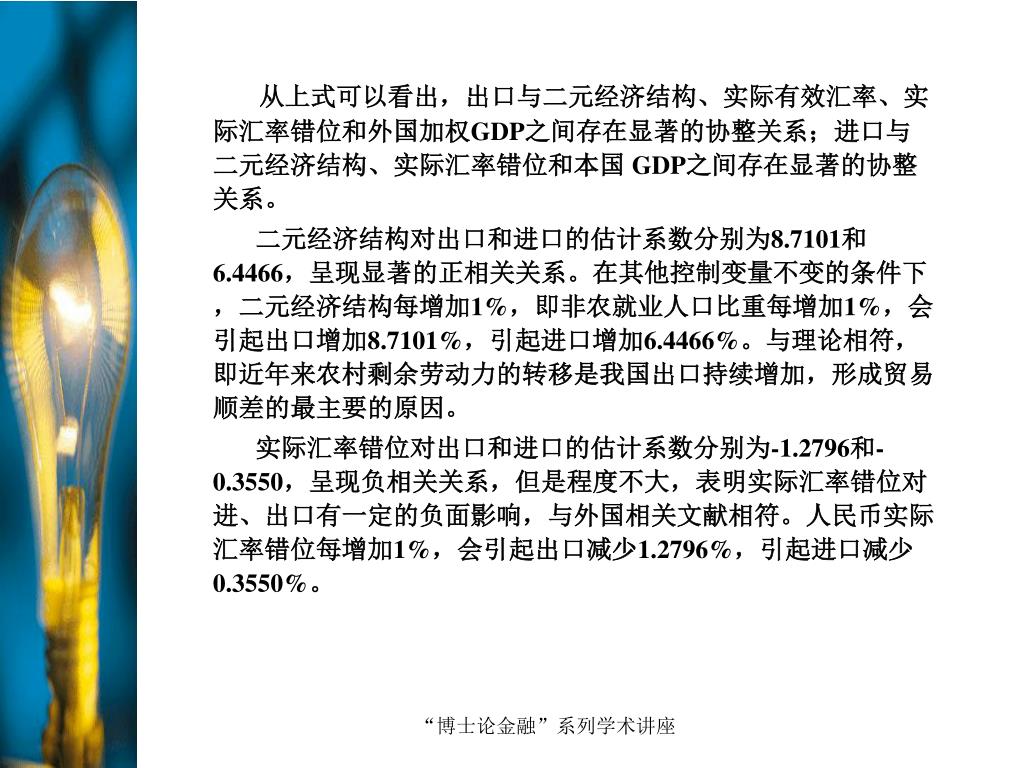 从上式可以看出，出口与二元经济结构、实际有效汇率、实际汇率错位和外国加权GDP之间存在显著的协整关系；进口与二元经济结构、实际汇率错位和本国 GDP之间存在显著的协整关系。

二元经济结构对出口和进口的估计系数分别为8.7101和6.4466，呈现显著的正相关关系。在其他控制变量不变的条件下，二元经济结构每增加1%，即非农就业人口比重每增加1%，会引起出口增加8.7101%，引起进口增加6.4466%。与理论相符，即近年来农村剩余劳动力的转移是我国出口持续增加，形成贸易顺差的最主要的原因。

实际汇率错位对出口和进口的估计系数分别为-1.2796和-0.3550，呈现负相关关系，但是程度不大，表明实际汇率错位对进、出口有一定的负面影响，与外国相关文献相符。人民币实际汇率错位每增加1%，会引起出口减少1.2796%，引起进口减少0.3550%。

“博士论金融”系列学术讲座